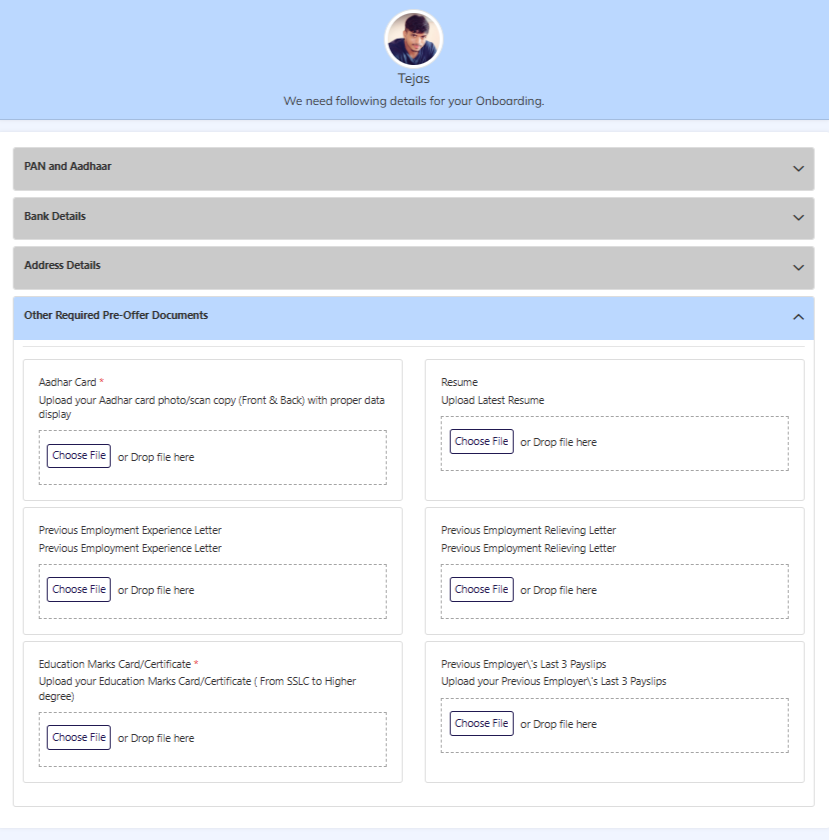 Tejas

We need following details for your Onboarding.

PAN and Aadhaar

Bank Details

Address Details

Other Required Pre-Offer Documents

Aadhar Card *
Upload your Aadhar card photo/scan copy (Front & Back) with proper data display

Choose File or Drop file here

Resume
Upload Latest Resume

Choose File or Drop file here

Previous Employment Experience Letter
Previous Employment Experience Letter

Choose File or Drop file here

Previous Employment Relieving Letter
Previous Employment Relieving Letter

Choose File or Drop file here

Education Marks Card/Certificate *
Upload your Education Marks Card/Certificate ( From SSLC to Higher degree)

Choose File or Drop file here

Previous Employer\'s Last 3 Payslips
Upload your Previous Employer\'s Last 3 Payslips

Choose File or Drop file here